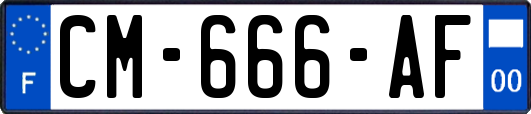 F
CM-666-AF
00